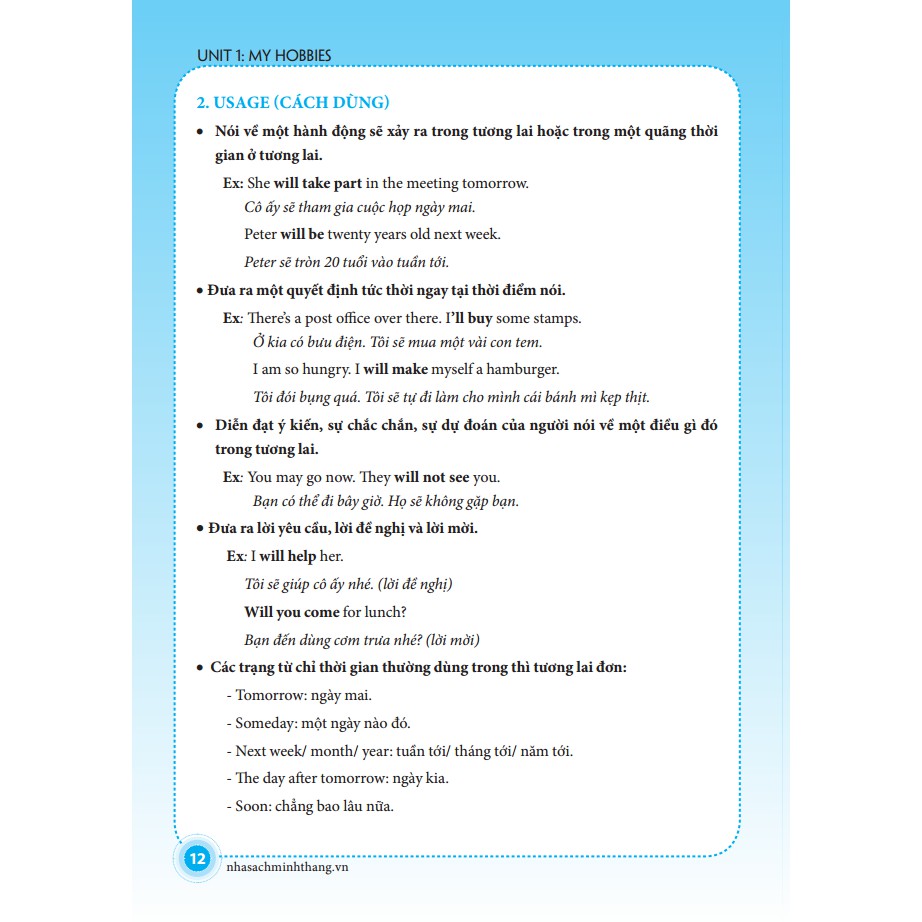 UNIT 1: MY HOBBIES

2. USAGE (CÁCH DÙNG)

• Nói về một hành động sẽ xảy ra trong tương lai hoặc trong một quãng thời gian ở tương lai.

Ex: She will take part in the meeting tomorrow.

Cô ấy sẽ tham gia cuộc họp ngày mai.

Peter will be twenty years old next week.

Peter sẽ tròn 20 tuổi vào tuần tới.

• Đưa ra một quyết định tức thời ngay tại thời điểm nói.

Ex: There's a post office over there. I'll buy some stamps.

Ở kia có bưu điện. Tôi sẽ mua một vài con tem.

I am so hungry. I will make myself a hamburger.

Tôi đói bụng quá. Tôi sẽ tự đi làm cho mình cái bánh mì kẹp thịt.

• Diễn đạt ý kiến, sự chắc chắn, sự dự đoán của người nói về một điều gì đó trong tương lai.

Ex: You may go now. They will not see you.

Bạn có thể đi bây giờ. Họ sẽ không gặp bạn.

• Đưa ra lời yêu cầu, lời đề nghị và lời mời.

Ex: I will help her.

Tôi sẽ giúp cô ấy nhé. (lời đề nghị)

Will you come for lunch?

Bạn đến dùng cơm trưa nhé? (lời mời)

• Các trạng từ chỉ thời gian thường dùng trong thì tương lai đơn:

- Tomorrow: ngày mai.

- Someday: một ngày nào đó.

- Next week/ month/ year: tuần tới/ tháng tới/ năm tới.

- The day after tomorrow: ngày kia.

- Soon: chẳng bao lâu nữa.

12 nhasachminhthang.vn